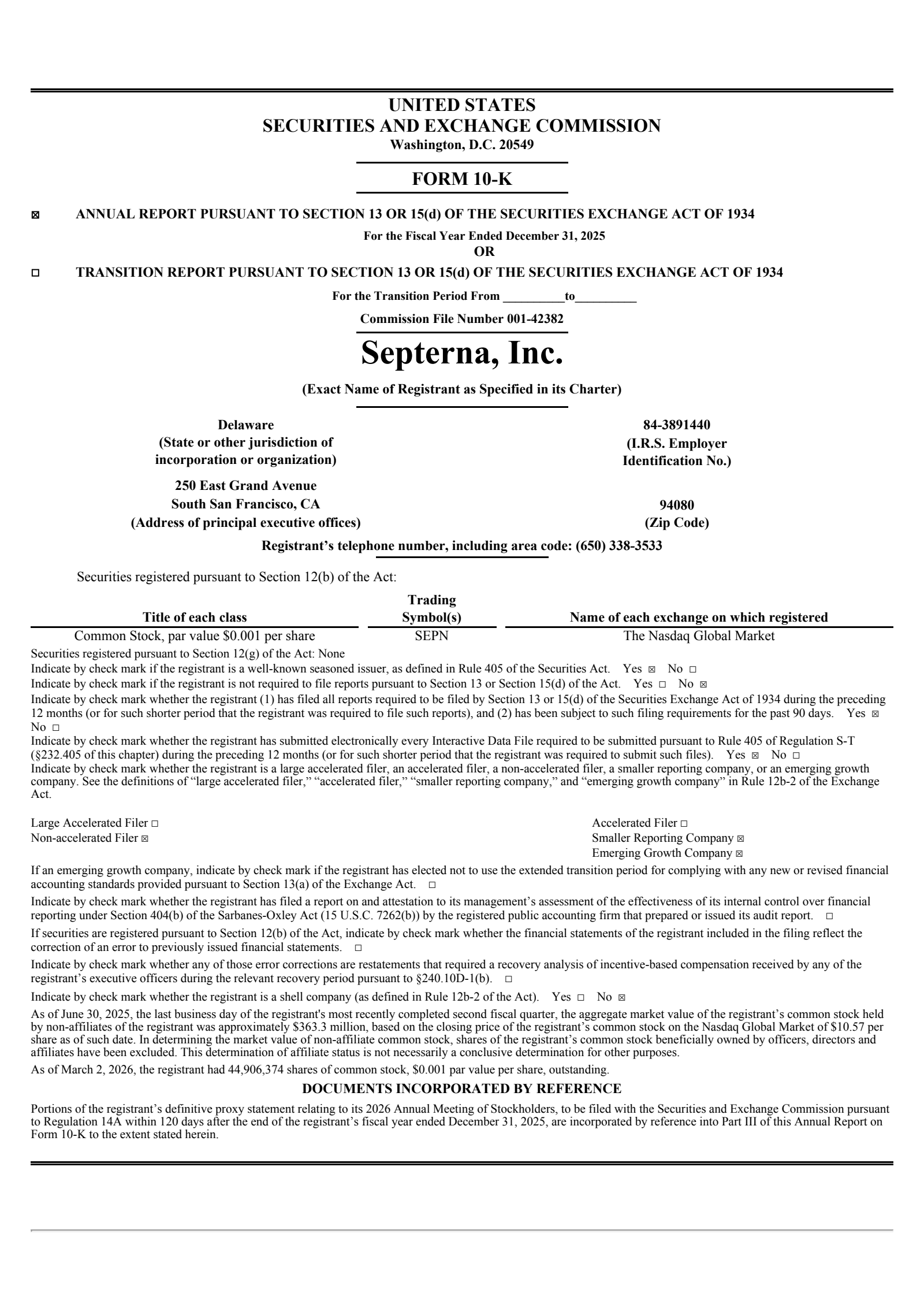 UNITED STATES
SECURITIES AND EXCHANGE COMMISSION
Washington, D.C. 20549

FORM 10-K

☒ ANNUAL REPORT PURSUANT TO SECTION 13 OR 15(d) OF THE SECURITIES EXCHANGE ACT OF 1934

For the Fiscal Year Ended December 31, 2025
OR

☐ TRANSITION REPORT PURSUANT TO SECTION 13 OR 15(d) OF THE SECURITIES EXCHANGE ACT OF 1934

For the Transition Period From __________to__________

Commission File Number 001-42382

Septerna, Inc.

(Exact Name of Registrant as Specified in its Charter)

Delaware
(State or other jurisdiction of incorporation or organization)

84-3891440
(I.R.S. Employer Identification No.)

250 East Grand Avenue
South San Francisco, CA
(Address of principal executive offices)

94080
(Zip Code)

Registrant's telephone number, including area code: (650) 338-3533

Securities registered pursuant to Section 12(b) of the Act:

| Title of each class | Trading Symbol(s) | Name of each exchange on which registered |
|---|---|---|
| Common Stock, par value $0.001 per share | SEPN | The Nasdaq Global Market |

Securities registered pursuant to Section 12(g) of the Act: None
Indicate by check mark if the registrant is a well-known seasoned issuer, as defined in Rule 405 of the Securities Act. Yes ☒ No ☐
Indicate by check mark if the registrant is not required to file reports pursuant to Section 13 or Section 15(d) of the Act. Yes ☐ No ☒
Indicate by check mark whether the registrant (1) has filed all reports required to be filed by Section 13 or 15(d) of the Securities Exchange Act of 1934 during the preceding 12 months (or for such shorter period that the registrant was required to file such reports), and (2) has been subject to such filing requirements for the past 90 days. Yes ☒ No ☐
Indicate by check mark whether the registrant has submitted electronically every Interactive Data File required to be submitted pursuant to Rule 405 of Regulation S-T (§232.405 of this chapter) during the preceding 12 months (or for such shorter period that the registrant was required to submit such files). Yes ☒ No ☐
Indicate by check mark whether the registrant is a large accelerated filer, an accelerated filer, a non-accelerated filer, a smaller reporting company, or an emerging growth company. See the definitions of "large accelerated filer," "accelerated filer," "smaller reporting company," and "emerging growth company" in Rule 12b-2 of the Exchange Act.

Large Accelerated Filer ☐
Non-accelerated Filer ☒

Accelerated Filer ☐
Smaller Reporting Company ☒
Emerging Growth Company ☒

If an emerging growth company, indicate by check mark if the registrant has elected not to use the extended transition period for complying with any new or revised financial accounting standards provided pursuant to Section 13(a) of the Exchange Act. ☐

Indicate by check mark whether the registrant has filed a report on and attestation to its management's assessment of the effectiveness of its internal control over financial reporting under Section 404(b) of the Sarbanes-Oxley Act (15 U.S.C. 7262(b)) by the registered public accounting firm that prepared or issued its audit report. ☐

If securities are registered pursuant to Section 12(b) of the Act, indicate by check mark whether the financial statements of the registrant included in the filing reflect the correction of an error to previously issued financial statements. ☐

Indicate by check mark whether any of those error corrections are restatements that required a recovery analysis of incentive-based compensation received by any of the registrant's executive officers during the relevant recovery period pursuant to §240.10D-1(b). ☐

Indicate by check mark whether the registrant is a shell company (as defined in Rule 12b-2 of the Act). Yes ☐ No ☒

As of June 30, 2025, the last business day of the registrant's most recently completed second fiscal quarter, the aggregate market value of the registrant's common stock held by non-affiliates of the registrant was approximately $363.3 million, based on the closing price of the registrant's common stock on the Nasdaq Global Market of $10.57 per share as of such date. In determining the market value of non-affiliate common stock, shares of the registrant's common stock beneficially owned by officers, directors and affiliates have been excluded. This determination of affiliate status is not necessarily a conclusive determination for other purposes.

As of March 2, 2026, the registrant had 44,906,374 shares of common stock, $0.001 par value per share, outstanding.

DOCUMENTS INCORPORATED BY REFERENCE

Portions of the registrant's definitive proxy statement relating to its 2026 Annual Meeting of Stockholders, to be filed with the Securities and Exchange Commission pursuant to Regulation 14A within 120 days after the end of the registrant's fiscal year ended December 31, 2025, are incorporated by reference into Part III of this Annual Report on Form 10-K to the extent stated herein.